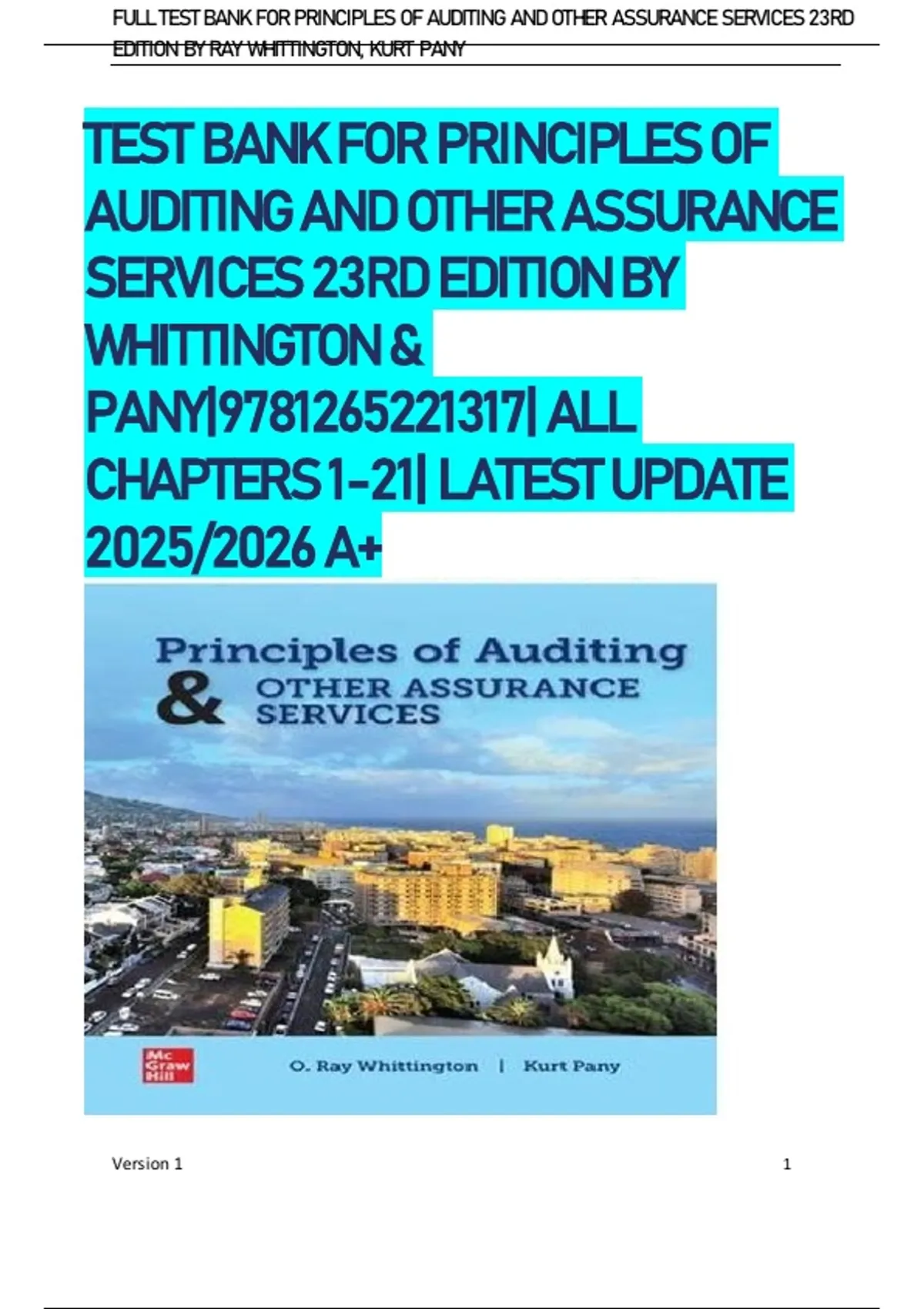 FULL TEST BANK FOR PRINCIPLES OF AUDITING AND OTHER ASSURANCE SERVICES 23RD EDITION BY RAY WHITTINGTON, KURT PANY

TEST BANK FOR PRINCIPLES OF AUDITING AND OTHER ASSURANCE SERVICES 23RD EDITION BY WHITTINGTON & PANY|9781265221317| ALL CHAPTERS 1-21| LATEST UPDATE 2025/2026 A+

Principles of Auditing
& OTHER ASSURANCE SERVICES

Mc Graw Hill

O. Ray Whittington | Kurt Pany

Version 1

1